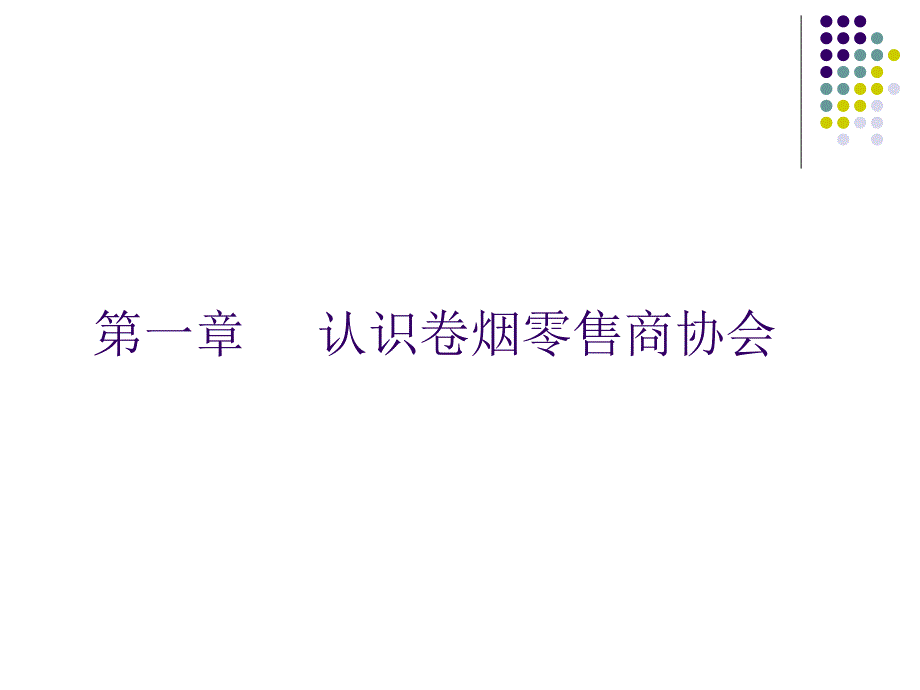 第一章　　认识卷烟零售商协会